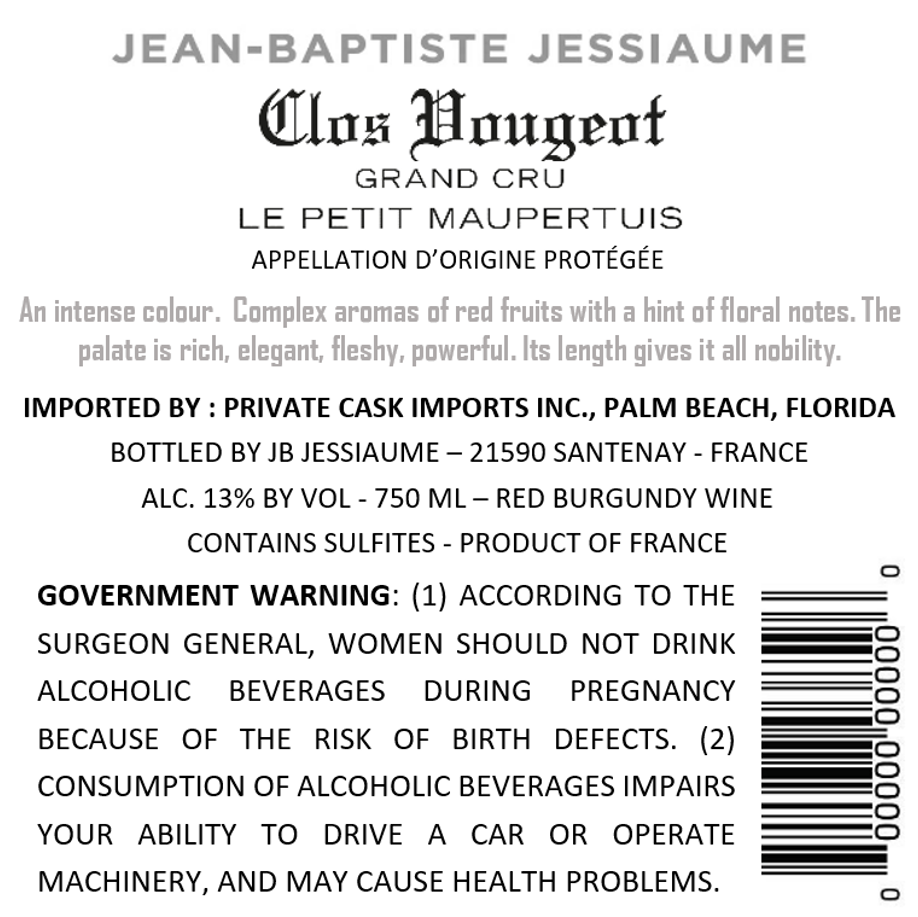 JEAN-BAPTISTE JESSIAUME

Clos Vougeot
GRAND CRU
LE PETIT MAUPERTUIS
APPELLATION D'ORIGINE PROTÉGÉE

An intense colour. Complex aromas of red fruits with a hint of floral notes. The palate is rich, elegant, fleshy, powerful. Its length gives it all nobility.

IMPORTED BY : PRIVATE CASK IMPORTS INC., PALM BEACH, FLORIDA
BOTTLED BY JB JESSIAUME – 21590 SANTENAY - FRANCE
ALC. 13% BY VOL - 750 ML – RED BURGUNDY WINE
CONTAINS SULFITES - PRODUCT OF FRANCE

GOVERNMENT WARNING: (1) ACCORDING TO THE SURGEON GENERAL, WOMEN SHOULD NOT DRINK ALCOHOLIC BEVERAGES DURING PREGNANCY BECAUSE OF THE RISK OF BIRTH DEFECTS. (2) CONSUMPTION OF ALCOHOLIC BEVERAGES IMPAIRS YOUR ABILITY TO DRIVE A CAR OR OPERATE MACHINERY, AND MAY CAUSE HEALTH PROBLEMS.

0 00000 00000 0